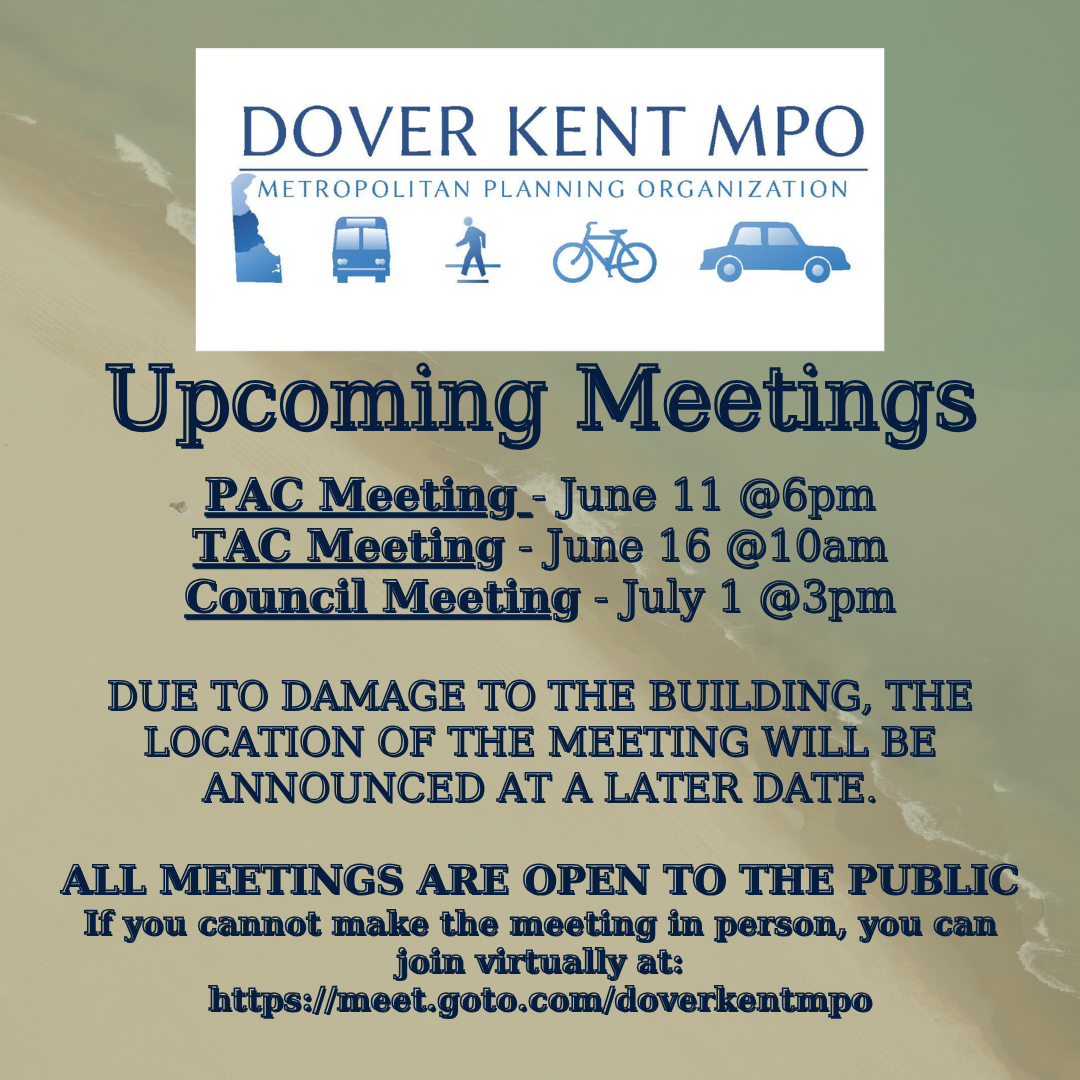 DOVER KENT MPO
METROPOLITAN PLANNING ORGANIZATION

Upcoming Meetings

PAC Meeting - June 11 @6pm
TAC Meeting - June 16 @10am
Council Meeting - July 1 @3pm

DUE TO DAMAGE TO THE BUILDING, THE LOCATION OF THE MEETING WILL BE ANNOUNCED AT A LATER DATE.

ALL MEETINGS ARE OPEN TO THE PUBLIC
If you cannot make the meeting in person, you can join virtually at:
https://meet.goto.com/doverkentmpo